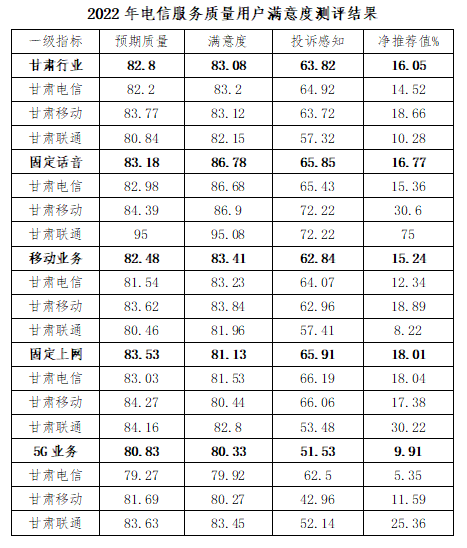 2022 年电信服务质量用户满意度测评结果

| 一级指标 | 预期质量 | 满意度 | 投诉感知 | 净推荐值% |
|---|---|---|---|---|
| 甘肃行业 | 82.8 | 83.08 | 63.82 | 16.05 |
| 甘肃电信 | 82.2 | 83.2 | 64.92 | 14.52 |
| 甘肃移动 | 83.77 | 83.12 | 63.72 | 18.66 |
| 甘肃联通 | 80.84 | 82.15 | 57.32 | 10.28 |
| 固定话音 | 83.18 | 86.78 | 65.85 | 16.77 |
| 甘肃电信 | 82.98 | 86.68 | 65.43 | 15.36 |
| 甘肃移动 | 84.39 | 86.9 | 72.22 | 30.6 |
| 甘肃联通 | 95 | 95.08 | 72.22 | 75 |
| 移动业务 | 82.48 | 83.41 | 62.84 | 15.24 |
| 甘肃电信 | 81.54 | 83.23 | 64.07 | 12.34 |
| 甘肃移动 | 83.62 | 83.84 | 62.96 | 18.89 |
| 甘肃联通 | 80.46 | 81.96 | 57.41 | 8.22 |
| 固定上网 | 83.53 | 81.13 | 65.91 | 18.01 |
| 甘肃电信 | 83.03 | 81.53 | 66.19 | 18.04 |
| 甘肃移动 | 84.27 | 80.44 | 66.06 | 17.38 |
| 甘肃联通 | 84.16 | 82.8 | 53.48 | 30.22 |
| 5G 业务 | 80.83 | 80.33 | 51.53 | 9.91 |
| 甘肃电信 | 79.27 | 79.92 | 62.5 | 5.35 |
| 甘肃移动 | 81.69 | 80.27 | 42.96 | 11.59 |
| 甘肃联通 | 83.63 | 83.45 | 52.14 | 25.36 |